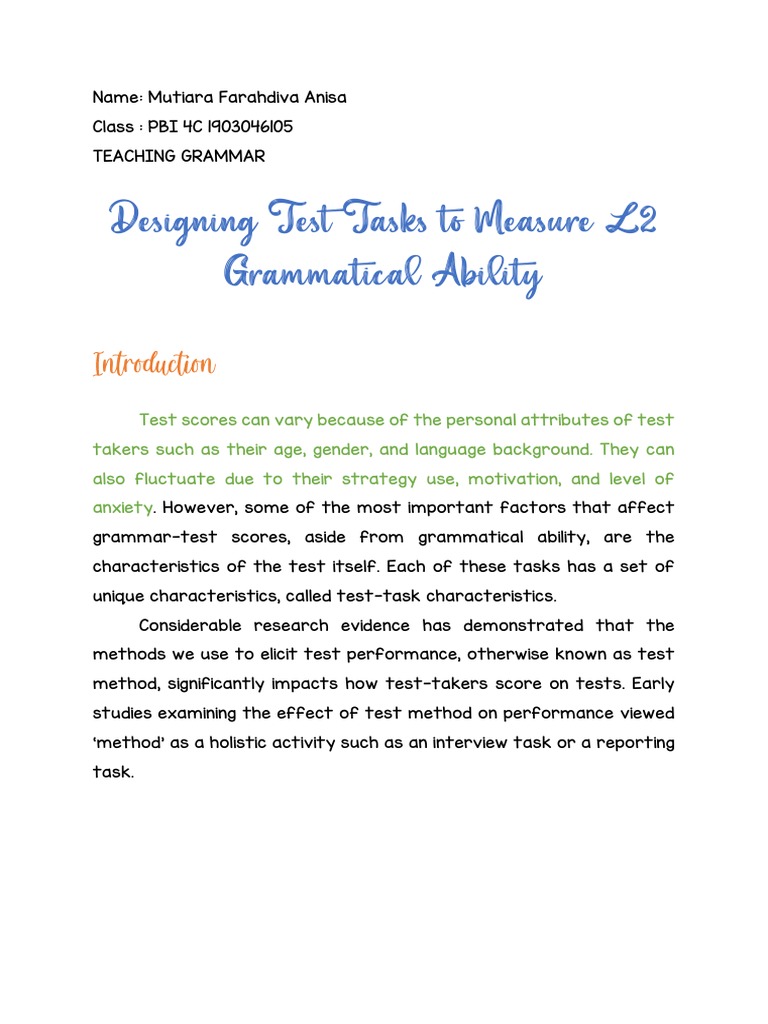 Name: Mutiara Farahdiva Anisa
Class : PBI 4C 1903046105
TEACHING GRAMMAR

Designing Test Tasks to Measure L2 Grammatical Ability

Introduction

Test scores can vary because of the personal attributes of test takers such as their age, gender, and language background. They can also fluctuate due to their strategy use, motivation, and level of anxiety. However, some of the most important factors that affect grammar-test scores, aside from grammatical ability, are the characteristics of the test itself. Each of these tasks has a set of unique characteristics, called test-task characteristics.

Considerable research evidence has demonstrated that the methods we use to elicit test performance, otherwise known as test method, significantly impacts how test-takers score on tests. Early studies examining the effect of test method on performance viewed 'method' as a holistic activity such as an interview task or a reporting task.